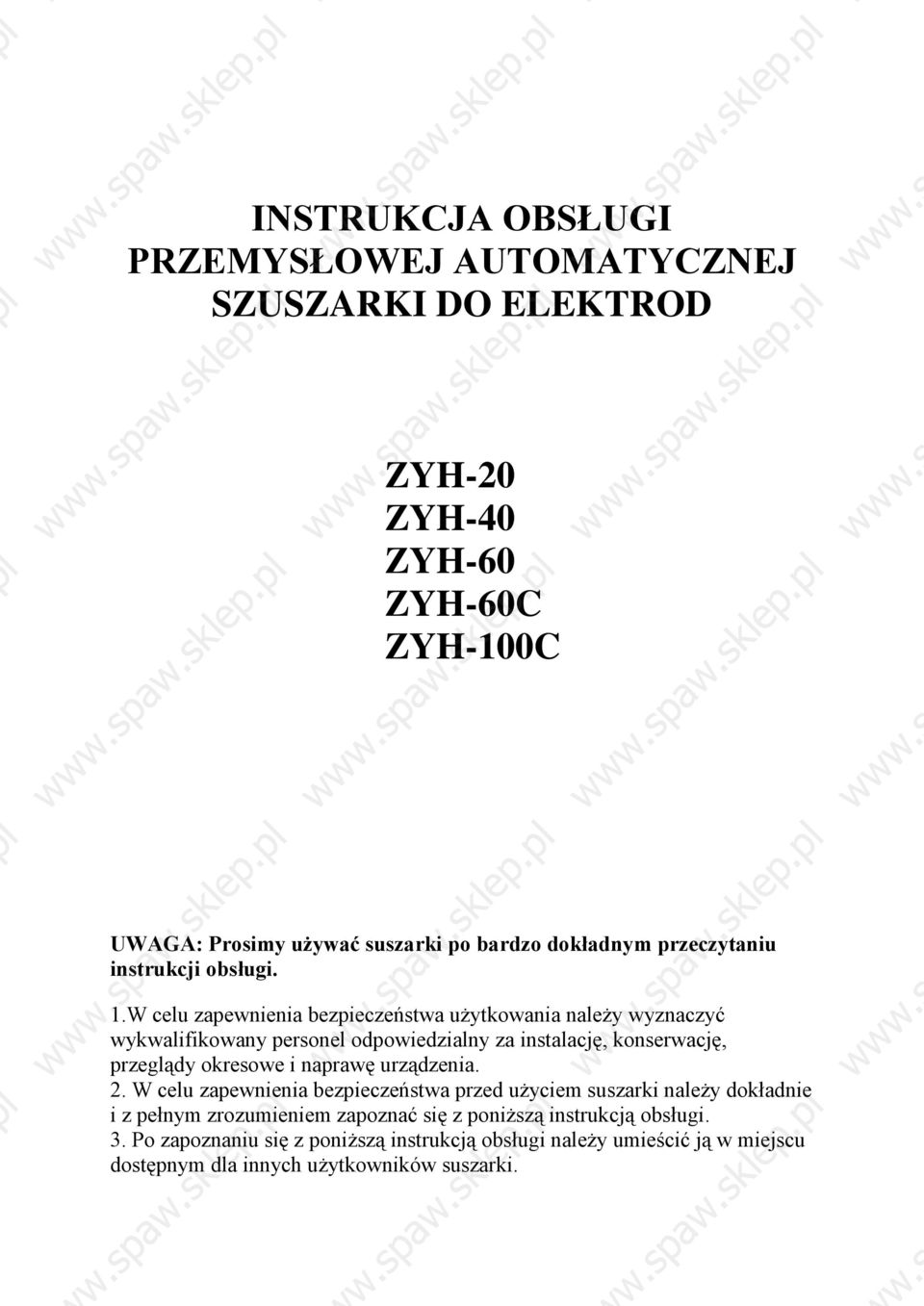 INSTRUKCJA OBSŁUGI
PRZEMYSŁOWEJ AUTOMATYCZNEJ
SZUSZARKI DO ELEKTROD

ZYH-20
ZYH-40
ZYH-60
ZYH-60C
ZYH-100C

UWAGA: Prosimy używać suszarki po bardzo dokładnym przeczytaniu instrukcji obsługi.

1.W celu zapewnienia bezpieczeństwa użytkowania należy wyznaczyć wykwalifikowany personel odpowiedzialny za instalację, konserwację, przeglądy okresowe i naprawę urządzenia.
2. W celu zapewnienia bezpieczeństwa przed użyciem suszarki należy dokładnie i z pełnym zrozumieniem zapoznać się z poniższą instrukcją obsługi.
3. Po zapoznaniu się z poniższą instrukcją obsługi należy umieścić ją w miejscu dostępnym dla innych użytkowników suszarki.

www.spaw.sklep.pl